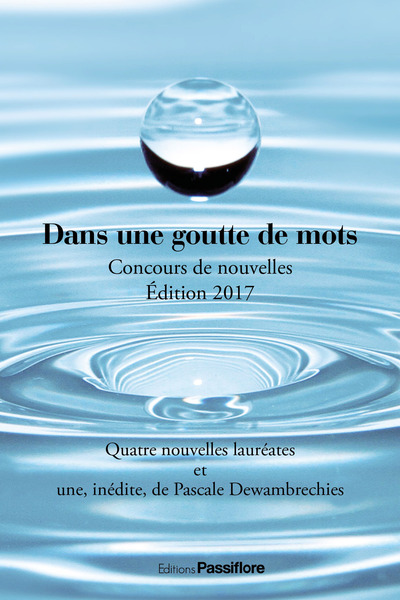 Dans une goutte de mots

Concours de nouvelles
Édition 2017

Quatre nouvelles lauréates
et
une, inédite, de Pascale Dewambrechies

Editions Passiflore